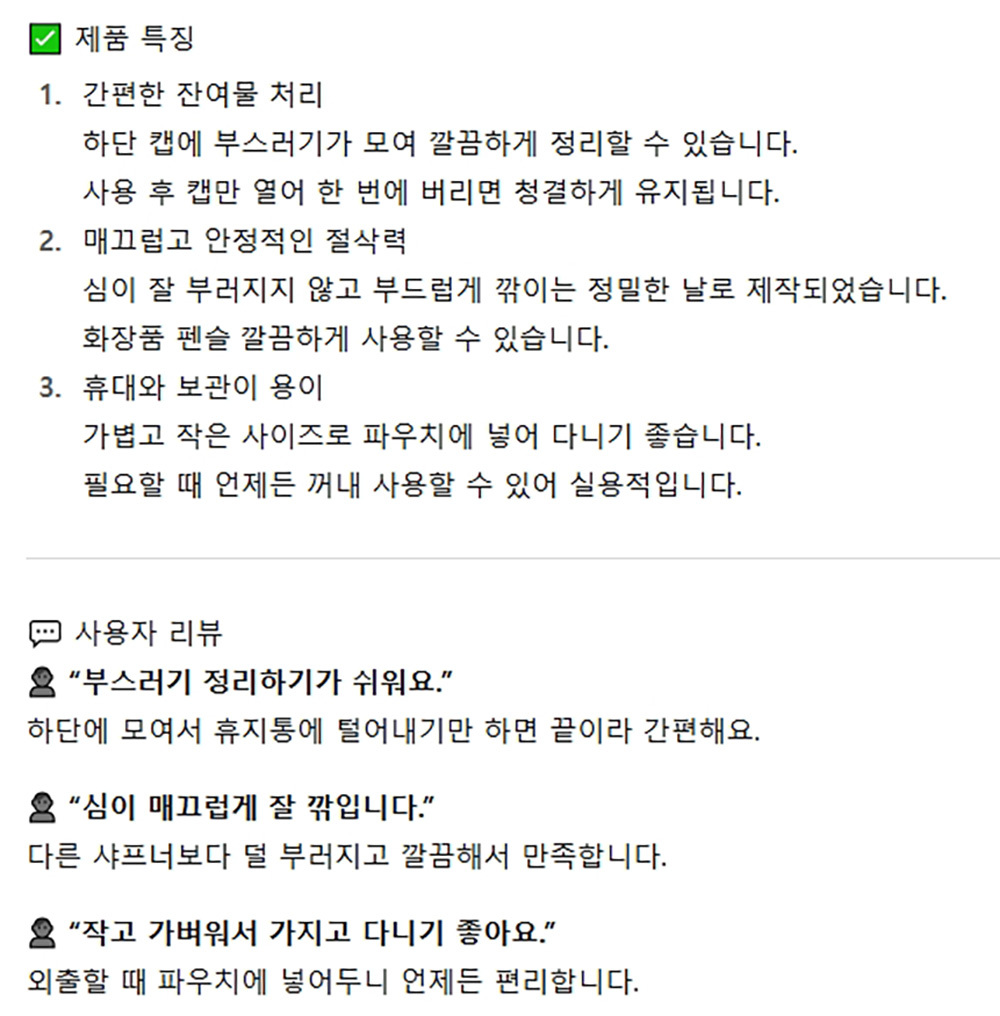 ☑ 제품 특징

1. 간편한 잔여물 처리
하단 캡에 부스러기가 모여 깔끔하게 정리할 수 있습니다.
사용 후 캡만 열어 한 번에 버리면 청결하게 유지됩니다.

2. 매끄럽고 안정적인 절삭력
심이 잘 부러지지 않고 부드럽게 깎이는 정밀한 날로 제작되었습니다.
화장품 펜슬 깔끔하게 사용할 수 있습니다.

3. 휴대와 보관이 용이
가볍고 작은 사이즈로 파우치에 넣어 다니기 좋습니다.
필요할 때 언제든 꺼내 사용할 수 있어 실용적입니다.

사용자 리뷰

"부스러기 정리하기가 쉬워요."
하단에 모여서 휴지통에 털어내기만 하면 끝이라 간편해요.

"심이 매끄럽게 잘 깎입니다."
다른 샤프너보다 덜 부러지고 깔끔해서 만족합니다.

"작고 가벼워서 가지고 다니기 좋아요."
외출할 때 파우치에 넣어두니 언제든 편리합니다.